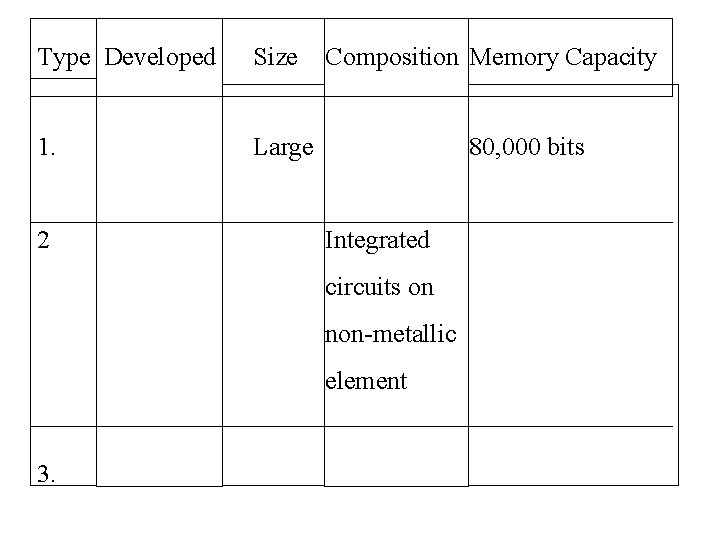 | Type | Developed | Size | Composition | Memory Capacity |
|---|---|---|---|---|
| 1. |  | Large |  | 80,000 bits |
| 2 |  |  | Integrated circuits on non-metallic element |  |
| 3. |  |  |  |  |